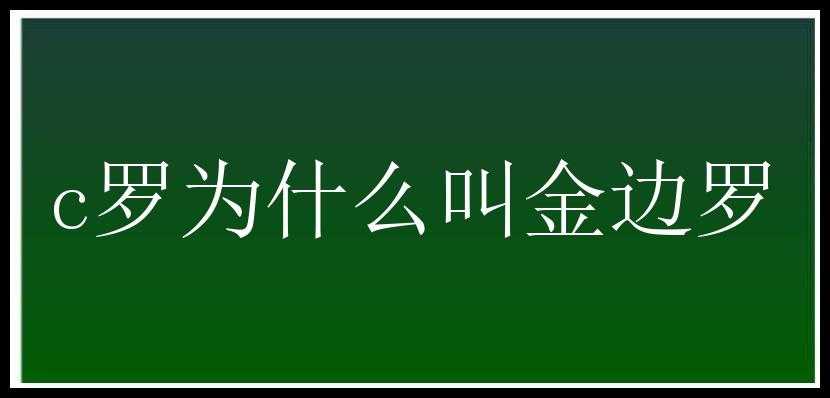 c罗为什么叫金边罗